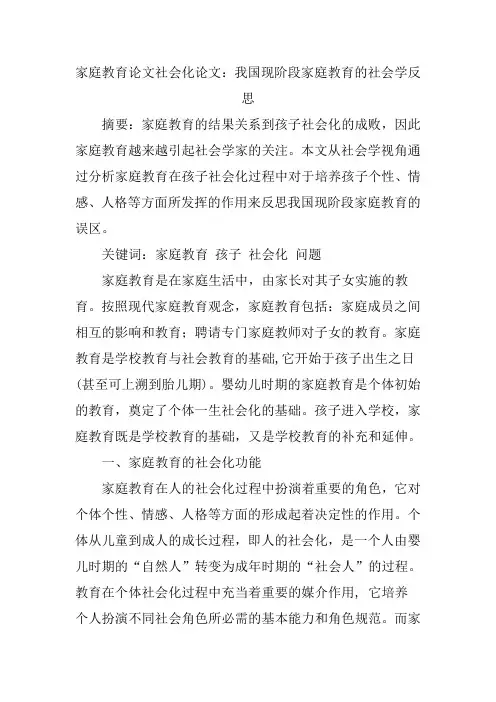 家庭教育论文社会化论文：我国现阶段家庭教育的社会学反思

摘要：家庭教育的结果关系到孩子社会化的成败，因此家庭教育越来越引起社会学家的关注。本文从社会学视角通过分析家庭教育在孩子社会化过程中对于培养孩子个性、情感、人格等方面所发挥的作用来反思我国现阶段家庭教育的误区。

关键词：家庭教育 孩子 社会化 问题

家庭教育是在家庭生活中，由家长对其子女实施的教育。按照现代家庭教育观念，家庭教育包括：家庭成员之间相互的影响和教育；聘请专门家庭教师对子女的教育。家庭教育是学校教育与社会教育的基础，它开始于孩子出生之日(甚至可上溯到胎儿期)。婴幼儿时期的家庭教育是个体初始的教育，奠定了个体一生社会化的基础。孩子进入学校，家庭教育既是学校教育的基础，又是学校教育的补充和延伸。

一、家庭教育的社会化功能

家庭教育在人的社会化过程中扮演着重要的角色，它对个体个性、情感、人格等方面的形成起着决定性的作用。个体从儿童到成人的成长过程，即人的社会化，是一个人由婴儿时期的“自然人”转变为成年时期的“社会人”的过程。教育在个体社会化过程中充当着重要的媒介作用，它培养个人扮演不同社会角色所必需的基本能力和角色规范。而家